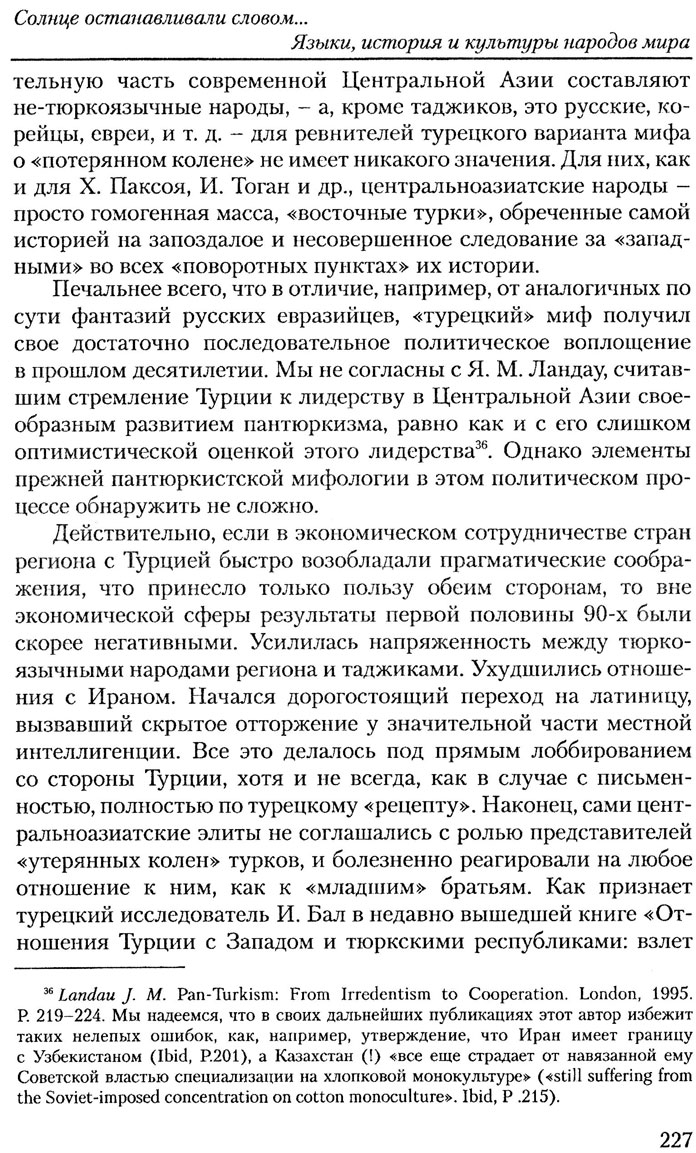 Солнце останавливали словом...
Языки, история и культуры народов мира

тельную часть современной Центральной Азии составляют не-тюркоязычные народы, – а, кроме таджиков, это русские, корейцы, евреи, и т. д. – для ревнителей турецкого варианта мифа о «потерянном колене» не имеет никакого значения. Для них, как и для Х. Паксоя, И. Тоган и др., центральноазиатские народы – просто гомогенная масса, «восточные турки», обреченные самой историей на запоздалое и несовершенное следование за «западными» во всех «поворотных пунктах» их истории.

Печальнее всего, что в отличие, например, от аналогичных по сути фантазий русских евразийцев, «турецкий» миф получил свое достаточно последовательное политическое воплощение в прошлом десятилетии. Мы не согласны с Я. М. Ландау, считавшим стремление Турции к лидерству в Центральной Азии своеобразным развитием пантюркизма, равно как и с его слишком оптимистической оценкой этого лидерства$^{36}$. Однако элементы прежней пантюркистской мифологии в этом политическом процессе обнаружить не сложно.

Действительно, если в экономическом сотрудничестве стран региона с Турцией быстро возобладали прагматические соображения, что принесло только пользу обеим сторонам, то вне экономической сферы результаты первой половины 90-х были скорее негативными. Усилилась напряженность между тюркоязычными народами региона и таджиками. Ухудшились отношения с Ираном. Начался дорогостоящий переход на латиницу, вызвавший скрытое отторжение у значительной части местной интеллигенции. Все это делалось под прямым лоббированием со стороны Турции, хотя и не всегда, как в случае с письменностью, полностью по турецкому «рецепту». Наконец, сами центральноазиатские элиты не соглашались с ролью представителей «утерянных колен» турков, и болезненно реагировали на любое отношение к ним, как к «младшим» братьям. Как признает турецкий исследователь И. Бал в недавно вышедшей книге «Отношения Турции с Западом и тюркскими республиками: взлет

$^{36}$ Landau J. M. Pan-Turkism: From Irredentism to Cooperation. London, 1995. P. 219–224. Мы надеемся, что в своих дальнейших публикациях этот автор избежит таких нелепых ошибок, как, например, утверждение, что Иран имеет границу с Узбекистаном (Ibid, P.201), а Казахстан (!) «все еще страдает от навязанной ему Советской властью специализации на хлопковой монокультуре» («still suffering from the Soviet-imposed concentration on cotton monoculture». Ibid, P .215).

227